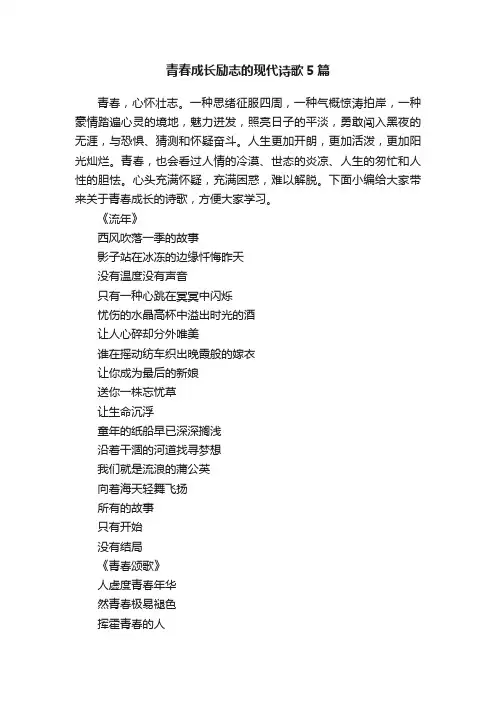 青春成长励志的现代诗歌5篇

青春，心怀壮志。一种思绪征服四周，一种气概惊涛拍岸，一种豪情踏遍心灵的境地，魅力迸发，照亮日子的平淡，勇敢闯入黑夜的无涯，与恐惧、猜测和怀疑奋斗。人生更加开朗，更加活泼，更加阳光灿烂。青春，也会看过人情的冷漠、世态的炎凉、人生的匆忙和人性的胆怯。心头充满怀疑，充满困惑，难以解脱。下面小编给大家带来关于青春成长的诗歌，方便大家学习。

《流年》

西风吹落一季的故事
影子站在冰冻的边缘忏悔昨天
没有温度没有声音
只有一种心跳在冥冥中闪烁
忧伤的水晶高杯中溢出时光的酒
让人心碎却分外唯美
谁在摇动纺车织出晚霞般的嫁衣
让你成为最后的新娘
送你一株忘忧草
让生命沉浮
童年的纸船早已深深搁浅
沿着干涸的河道找寻梦想
我们就是流浪的蒲公英
向着海天轻舞飞扬
所有的故事
只有开始
没有结局

《青春颂歌》

人虚度青春年华
然青春极易褪色
挥霍青春的人